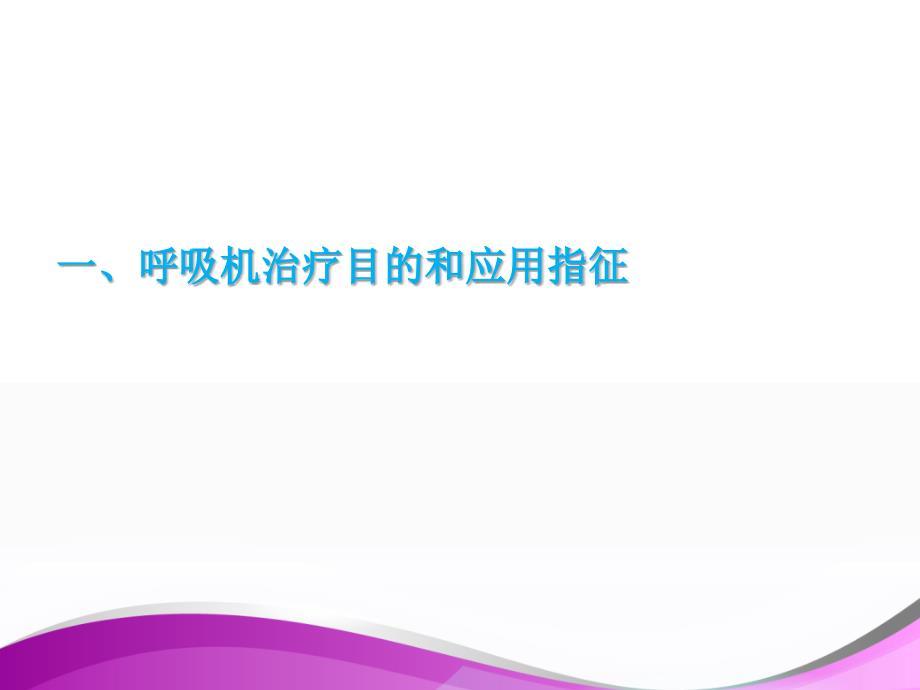 一、呼吸机治疗目的和应用指征